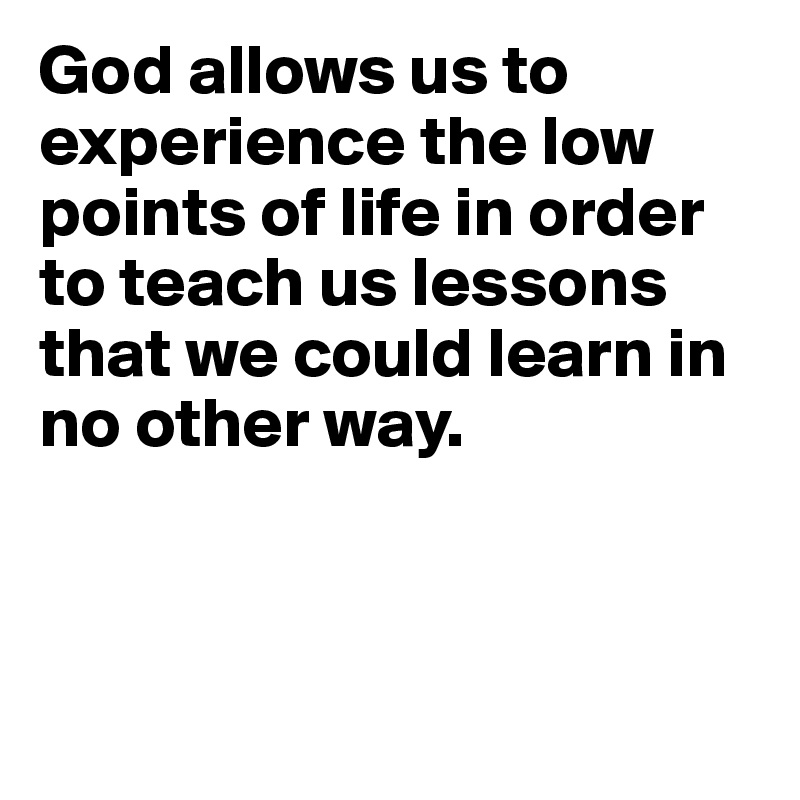 God allows us to experience the low points of life in order to teach us lessons that we could learn in no other way.